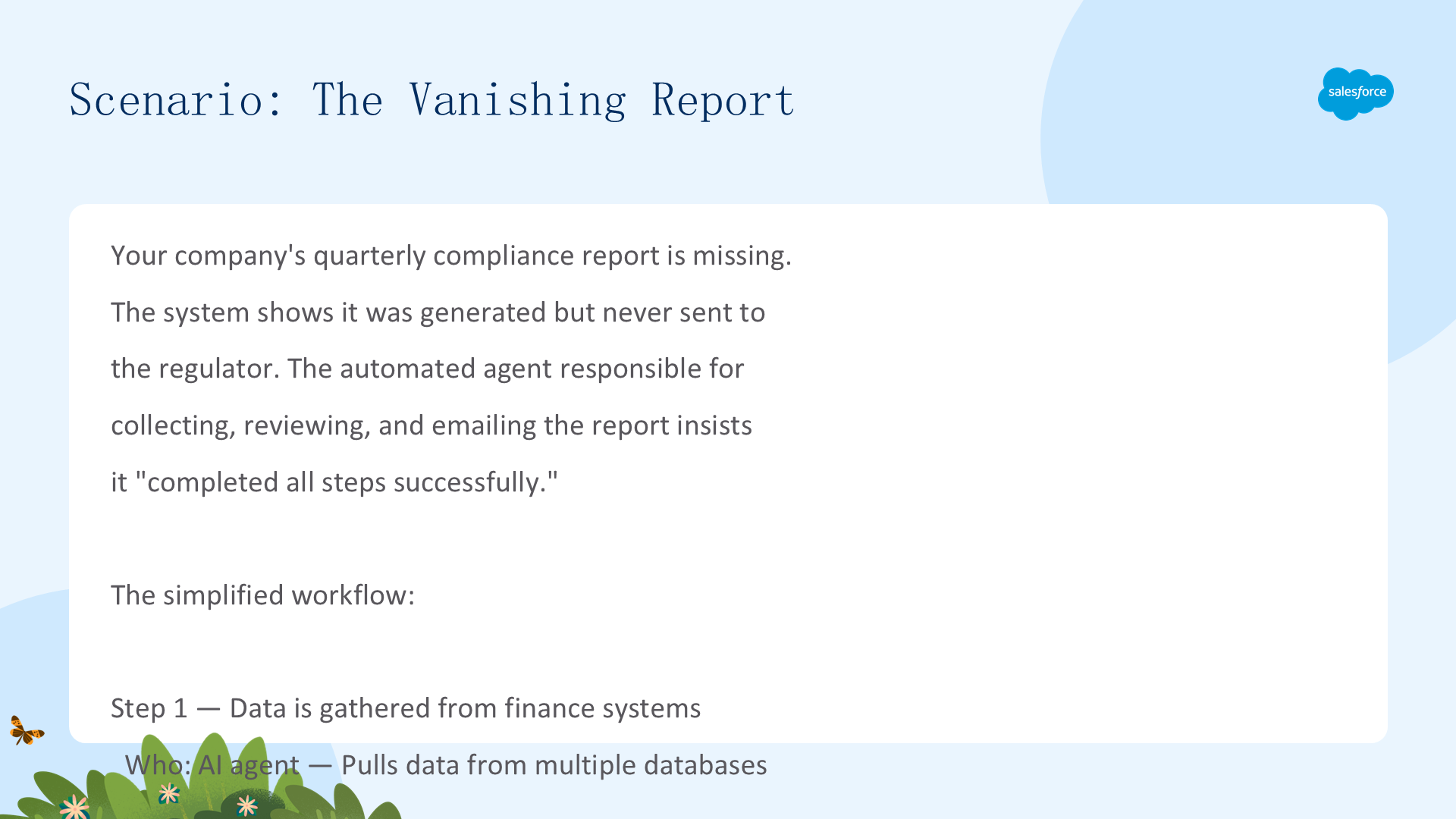 Scenario: The Vanishing Report

salesforce

Your company's quarterly compliance report is missing. The system shows it was generated but never sent to the regulator. The automated agent responsible for collecting, reviewing, and emailing the report insists it "completed all steps successfully."

The simplified workflow:

Step 1 — Data is gathered from finance systems

Who: AI agent — Pulls data from multiple databases